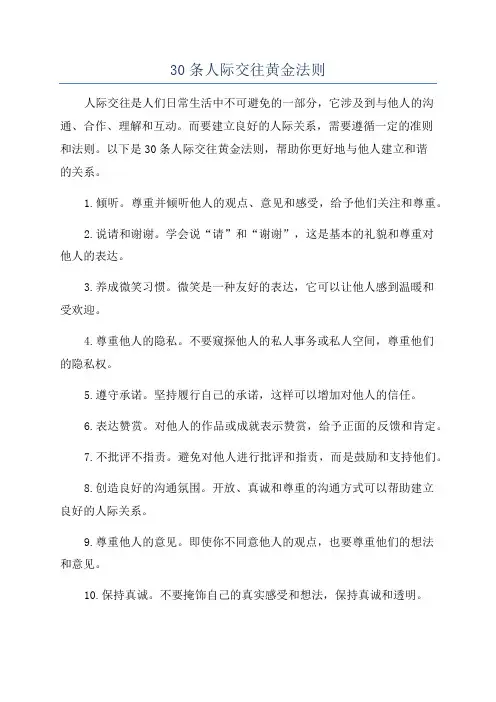 30 条人际交往黄金法则

人际交往是人们日常生活中不可避免的一部分，它涉及到与他人的沟通、合作、理解和互动。而要建立良好的人际关系，需要遵循一定的准则和法则。以下是 30 条人际交往黄金法则，帮助你更好地与他人建立和谐的关系。

1. 倾听。尊重并倾听他人的观点、意见和感受，给予他们关注和尊重。

2. 说请和谢谢。学会说“请”和“谢谢”，这是基本的礼貌和尊重对他人的表达。

3. 养成微笑习惯。微笑是一种友好的表达，它可以让他人感到温暖和受欢迎。

4. 尊重他人的隐私。不要窥探他人的私人事务或私人空间，尊重他们的隐私权。

5. 遵守承诺。坚持履行自己的承诺，这样可以增加对他人的信任。

6. 表达赞赏。对他人的作品或成就表示赞赏，给予正面的反馈和肯定。

7. 不批评不指责。避免对他人进行批评和指责，而是鼓励和支持他们。

8. 创造良好的沟通氛围。开放、真诚和尊重的沟通方式可以帮助建立良好的人际关系。

9. 尊重他人的意见。即使你不同意他人的观点，也要尊重他们的想法和意见。

10. 保持真诚。不要掩饰自己的真实感受和想法，保持真诚和透明。